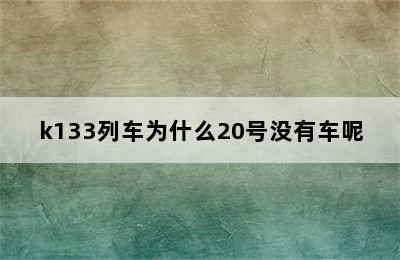 k133列车为什么20号没有车呢